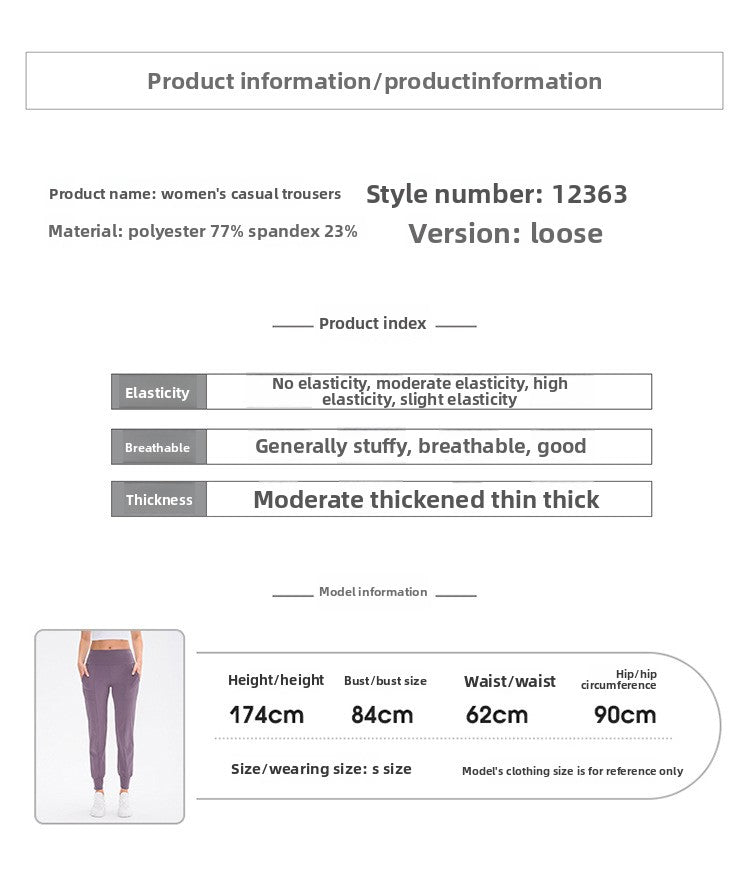 Product information/productinformation

Product name: women's casual trousers
Style number: 12363
Material: polyester 77% spandex 23%
Version: loose

Product index

| Elasticity | No elasticity, moderate elasticity, high elasticity, slight elasticity |
|---|---|
| Breathable | Generally stuffy, breathable, good |
| Thickness | Moderate thickened thin thick |

Model information

| Height/height | Bust/bust size | Waist/waist | Hip/hip circumference |
|---|---|---|---|
| 174cm | 84cm | 62cm | 90cm |

Size/wearing size: s size
Model's clothing size is for reference only